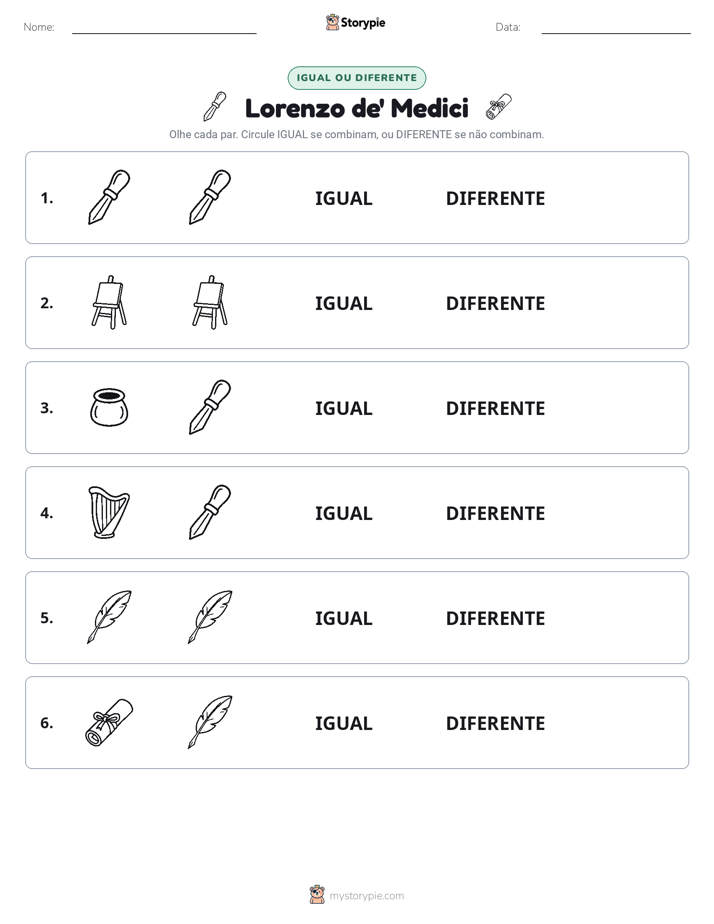 Nome: ____ Storypie Data: ____

IGUAL OU DIFERENTE

Lorenzo de' Medici

Olhe cada par. Circule IGUAL se combinam, ou DIFERENTE se não combinam.

1. IGUAL DIFERENTE

2. IGUAL DIFERENTE

3. IGUAL DIFERENTE

4. IGUAL DIFERENTE

5. IGUAL DIFERENTE

6. IGUAL DIFERENTE

mystorypie.com